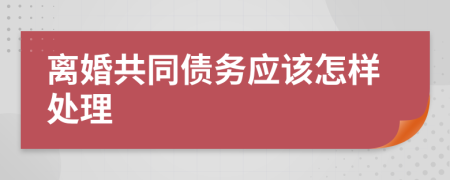 离婚共同债务应该怎样处理